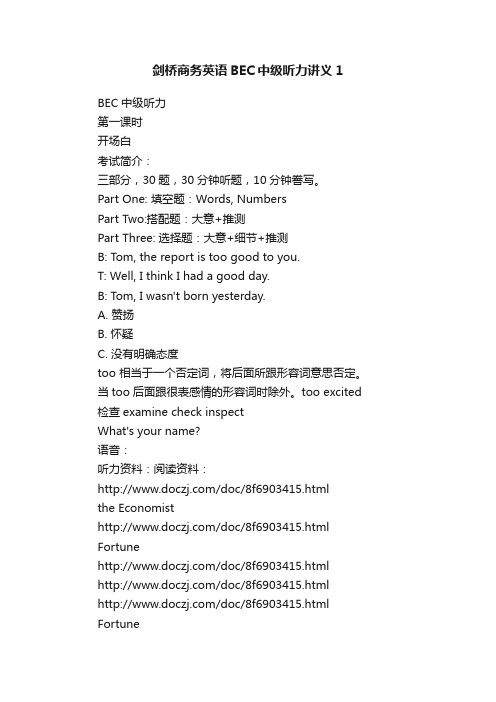 剑桥商务英语 BEC 中级听力讲义 1

BEC 中级听力
第一课时
开场白
考试简介：
三部分，30 题，30 分钟听题，10 分钟誊写。
Part One: 填空题：Words, Numbers
Part Two:搭配题：大意+推测
Part Three: 选择题：大意+细节+推测
B: Tom, the report is too good to you.
T: Well, I think I had a good day.
B: Tom, I wasn't born yesterday.
A. 赞扬
B. 怀疑
C. 没有明确态度
too 相当于一个否定词，将后面所跟形容词意思否定。
当 too 后面跟很表感情的形容词时除外。too excited
检查 examine check inspect
What's your name?
语音：
听力资料：阅读资料：
http://www.doczj.com/doc/8f6903415.html
the Economist
http://www.doczj.com/doc/8f6903415.html
Fortune
http://www.doczj.com/doc/8f6903415.html
http://www.doczj.com/doc/8f6903415.html
http://www.doczj.com/doc/8f6903415.html
Fortune